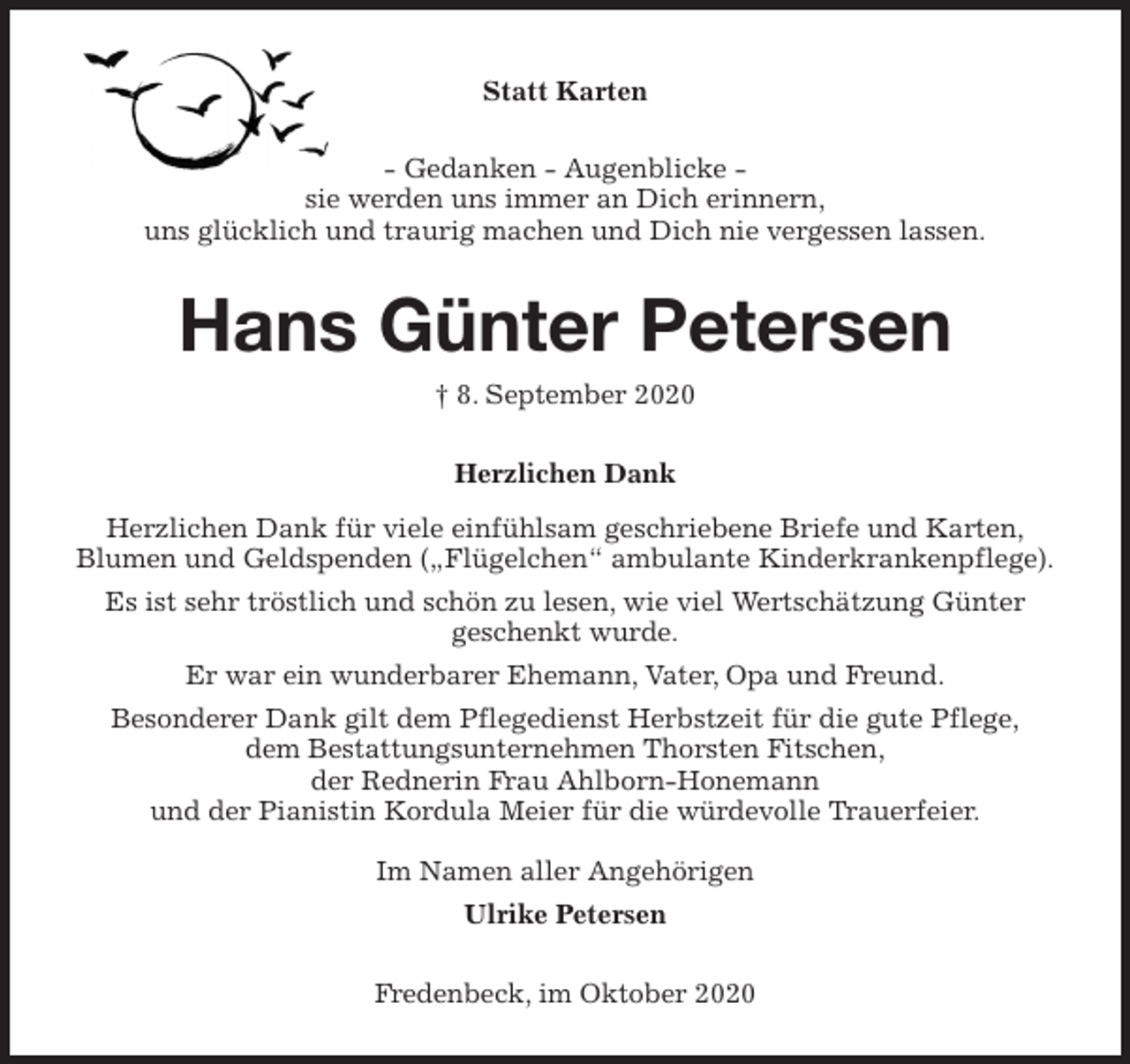 Statt Karten

- Gedanken - Augenblicke -
sie werden uns immer an Dich erinnern,
uns glücklich und traurig machen und Dich nie vergessen lassen.

Hans Günter Petersen

† 8. September 2020

Herzlichen Dank

Herzlichen Dank für viele einfühlsam geschriebene Briefe und Karten, Blumen und Geldspenden („Flügelchen“ ambulante Kinderkrankenpflege).

Es ist sehr tröstlich und schön zu lesen, wie viel Wertschätzung Günter geschenkt wurde.

Er war ein wunderbarer Ehemann, Vater, Opa und Freund.

Besonderer Dank gilt dem Pflegedienst Herbstzeit für die gute Pflege,
dem Bestattungsunternehmen Thorsten Fitschen,
der Rednerin Frau Ahlborn-Honemann
und der Pianistin Kordula Meier für die würdevolle Trauerfeier.

Im Namen aller Angehörigen

Ulrike Petersen

Fredenbeck, im Oktober 2020